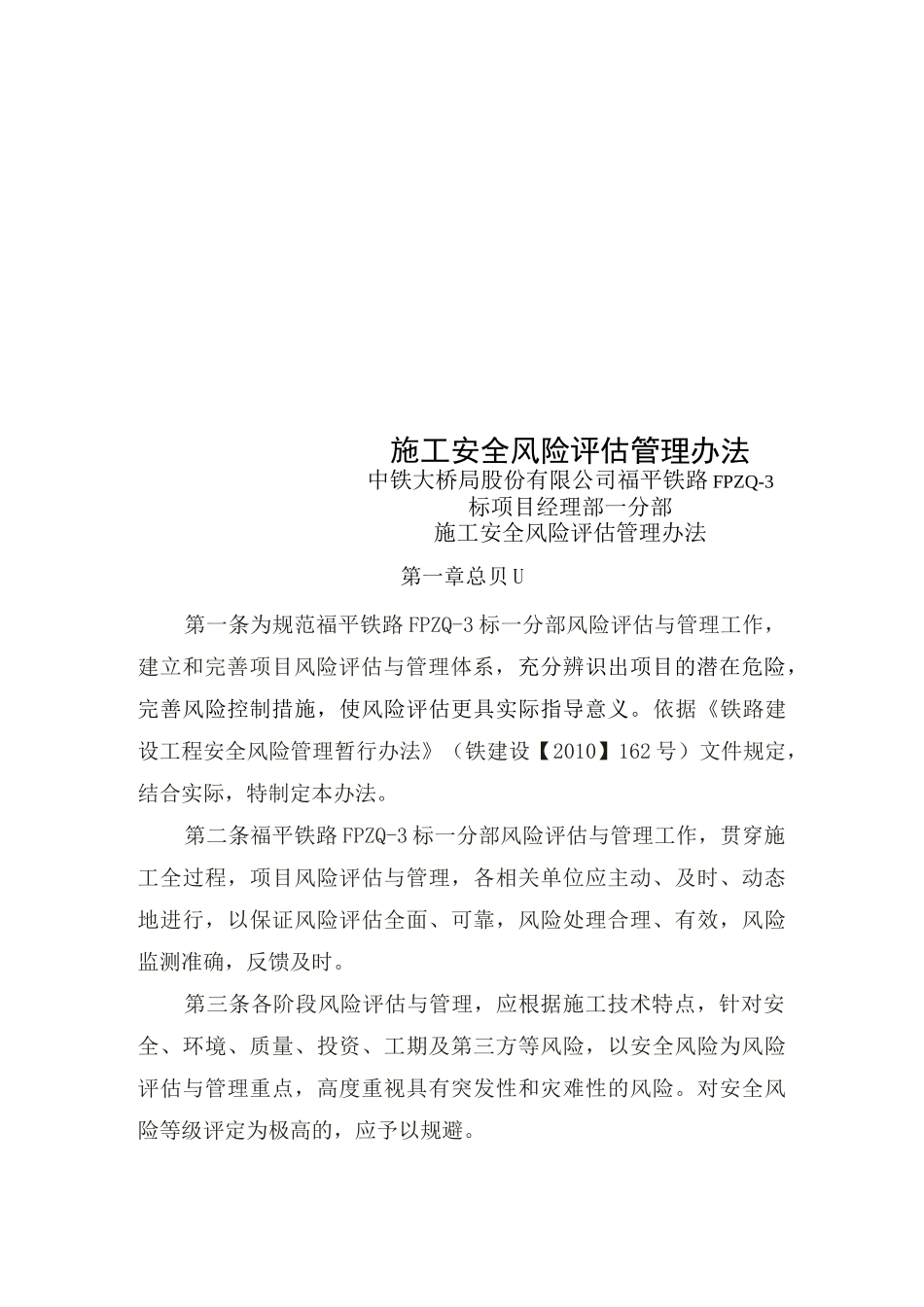 施工安全风险评估管理办法

中铁大桥局股份有限公司福平铁路FPZQ-3标项目经理部一分部
施工安全风险评估管理办法

第一章总贝U

第一条为规范福平铁路FPZQ-3标一分部风险评估与管理工作，建立和完善项目风险评估与管理体系，充分辨识出项目的潜在危险，完善风险控制措施，使风险评估更具实际指导意义。依据《铁路建设工程安全风险管理暂行办法》（铁建设【2010】162号）文件规定，结合实际，特制定本办法。

第二条福平铁路FPZQ-3标一分部风险评估与管理工作，贯穿施工全过程，项目风险评估与管理，各相关单位应主动、及时、动态地进行，以保证风险评估全面、可靠，风险处理合理、有效，风险监测准确，反馈及时。

第三条各阶段风险评估与管理，应根据施工技术特点，针对安全、环境、质量、投资、工期及第三方等风险，以安全风险为风险评估与管理重点，高度重视具有突发性和灾难性的风险。对安全风险等级评定为极高的，应予以规避。